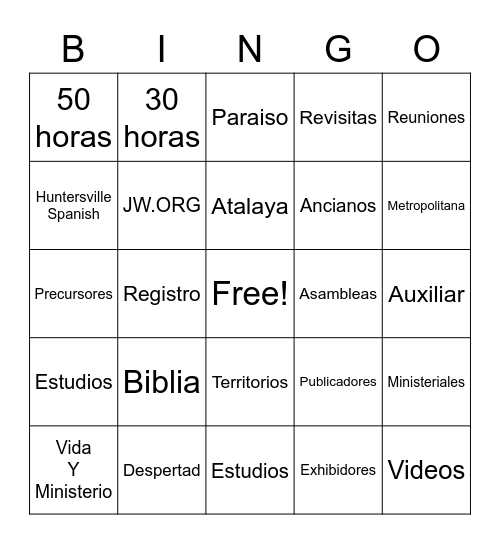 | B | I | N | G | O |
|---|---|---|---|---|
| 50 horas | 30 horas | Paraiso | Revisitas | Reuniones |
| Huntersville Spanish | JW.ORG | Atalaya | Ancianos | Metropolitana |
| Precursores | Registro | Free! | Asambleas | Auxiliar |
| Estudios | Biblia | Territorios | Publicadores | Ministeriales |
| Vida Y Ministerio | Despertad | Estudios | Exhibidores | Videos |